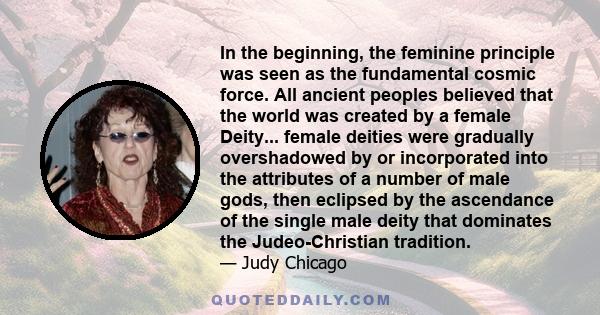 In the beginning, the feminine principle was seen as the fundamental cosmic force. All ancient peoples believed that the world was created by a female Deity... female deities were gradually overshadowed by or incorporated into the attributes of a number of male gods, then eclipsed by the ascendance of the single male deity that dominates the Judeo-Christian tradition.
— Judy Chicago

QUOTEDDAILY.COM